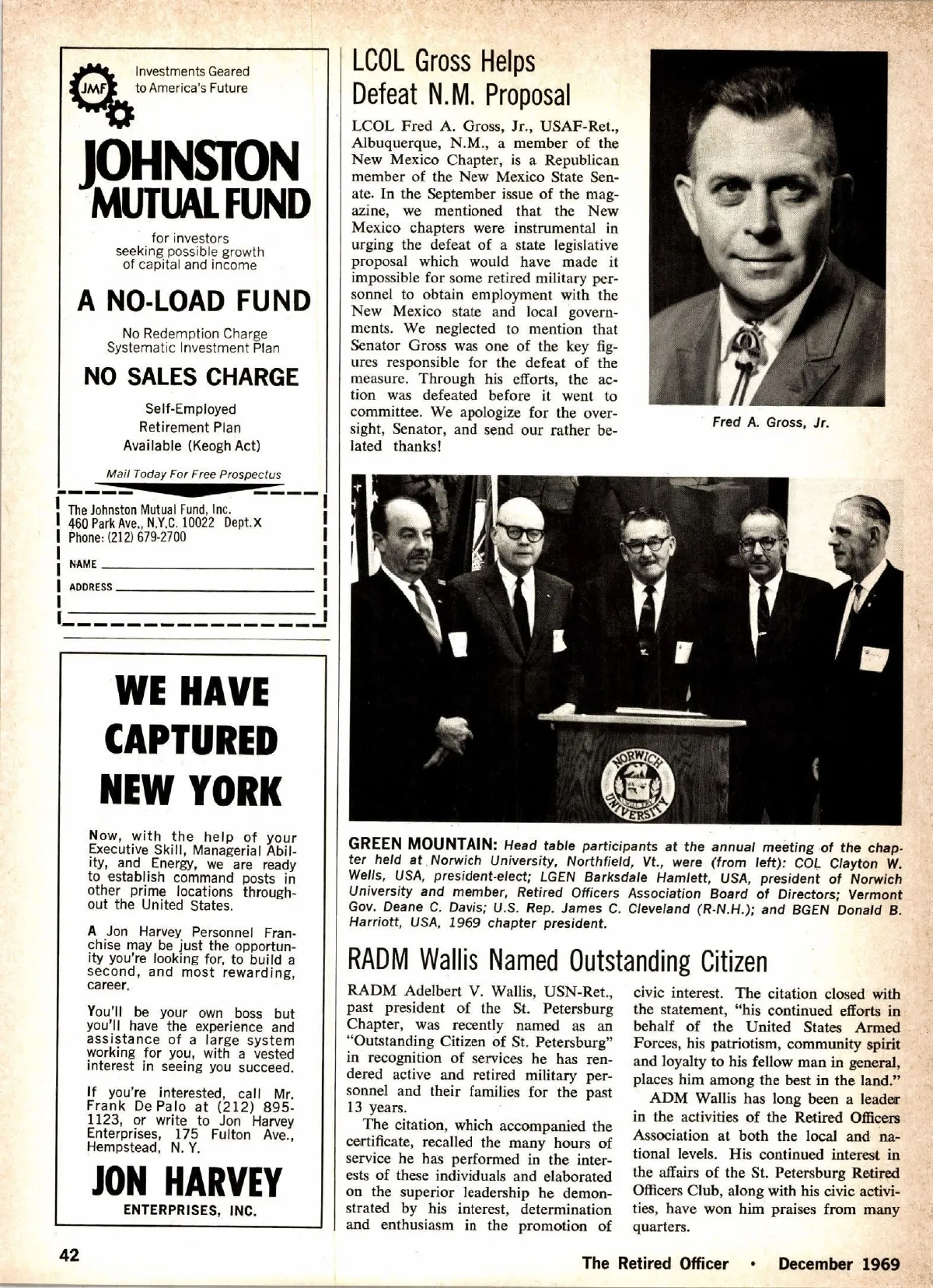 JMF

Investments Geared to America's Future

JOHNSTON MUTUAL FUND

for investors seeking possible growth of capital and income

A NO-LOAD FUND

No Redemption Charge
Systematic Investment Plan

NO SALES CHARGE

Self-Employed
Retirement Plan
Available (Keogh Act)

Mail Today For Free Prospectus

The Johnston Mutual Fund, Inc.
460 Park Ave., N.Y.C. 10022 Dept. X
Phone: (212) 679-2700

NAME

ADDRESS

WE HAVE CAPTURED NEW YORK

Now, with the help of your Executive Skill, Managerial Ability, and Energy, we are ready to establish command posts in other prime locations throughout the United States.

A Jon Harvey Personnel Franchise may be just the opportunity you're looking for, to build a second, and most rewarding, career.

You'll be your own boss but you'll have the experience and assistance of a large system working for you, with a vested interest in seeing you succeed.

If you're interested, call Mr. Frank De Palo at (212) 895-1123, or write to Jon Harvey Enterprises, 175 Fulton Ave., Hempstead, N. Y.

JON HARVEY
ENTERPRISES, INC.

LCOL Gross Helps Defeat N.M. Proposal

LCOL Fred A. Gross, Jr., USAF-Ret., Albuquerque, N.M., a member of the New Mexico Chapter, is a Republican member of the New Mexico State Senate. In the September issue of the magazine, we mentioned that the New Mexico chapters were instrumental in urging the defeat of a state legislative proposal which would have made it impossible for some retired military personnel to obtain employment with the New Mexico state and local governments. We neglected to mention that Senator Gross was one of the key figures responsible for the defeat of the measure. Through his efforts, the action was defeated before it went to committee. We apologize for the oversight, Senator, and send our rather belated thanks!

Fred A. Gross, Jr.

NORWICH UNIVERSITY

GREEN MOUNTAIN: Head table participants at the annual meeting of the chapter held at Norwich University, Northfield, Vt., were (from left): COL Clayton W. Wells, USA, president-elect; LGEN Barksdale Hamlett, USA, president of Norwich University and member, Retired Officers Association Board of Directors; Vermont Gov. Deane C. Davis; U.S. Rep. James C. Cleveland (R-N.H.); and BGEN Donald B. Harriott, USA, 1969 chapter president.

RADM Wallis Named Outstanding Citizen

RADM Adelbert V. Wallis, USN-Ret., past president of the St. Petersburg Chapter, was recently named as an "Outstanding Citizen of St. Petersburg" in recognition of services he has rendered active and retired military personnel and their families for the past 13 years.

The citation, which accompanied the certificate, recalled the many hours of service he has performed in the interests of these individuals and elaborated on the superior leadership he demonstrated by his interest, determination and enthusiasm in the promotion of civic interest. The citation closed with the statement, "his continued efforts in behalf of the United States Armed Forces, his patriotism, community spirit and loyalty to his fellow man in general, places him among the best in the land."

ADM Wallis has long been a leader in the activities of the Retired Officers Association at both the local and national levels. His continued interest in the affairs of the St. Petersburg Retired Officers Club, along with his civic activities, have won him praises from many quarters.

42

The Retired Officer • December 1969